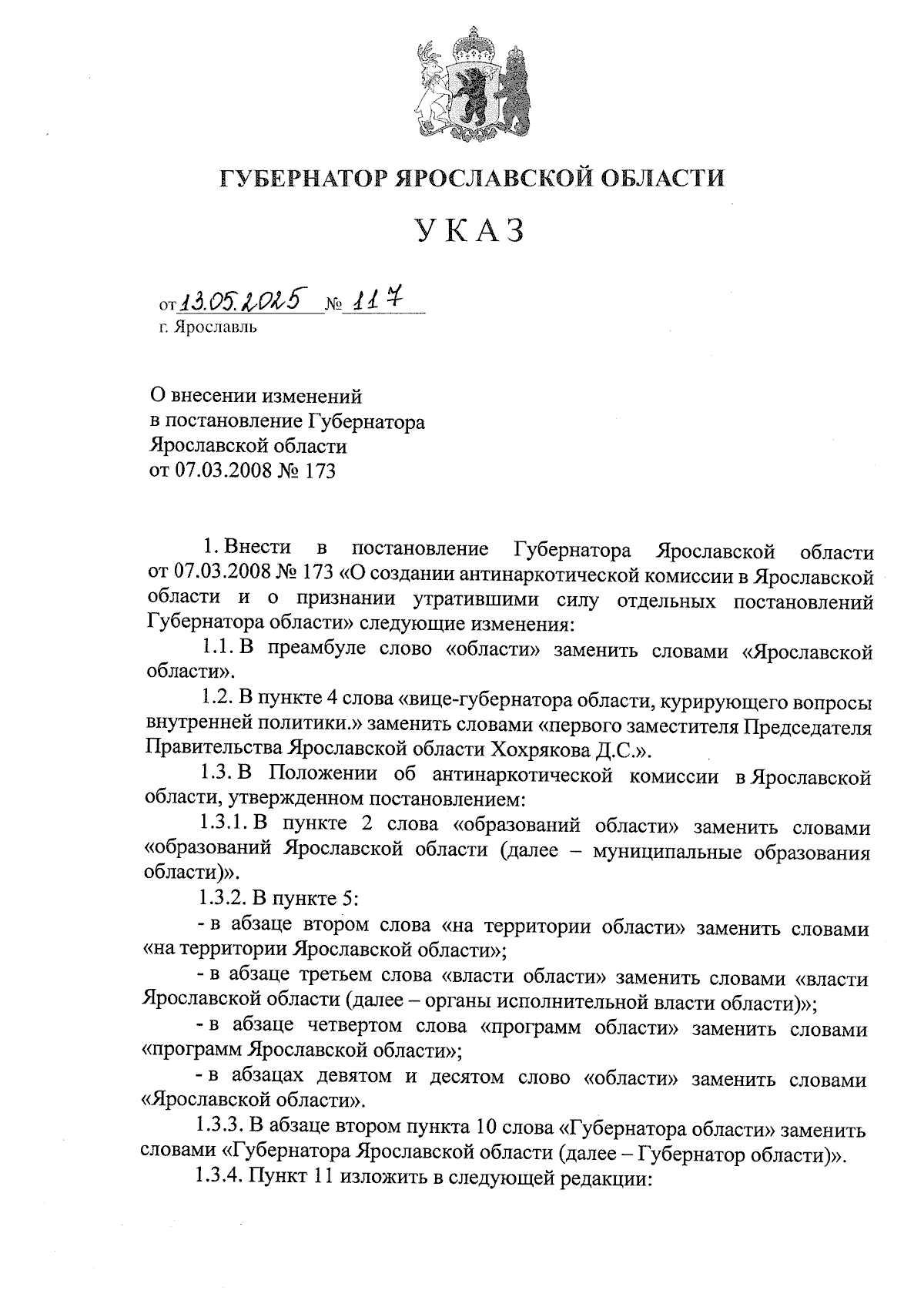 ГУБЕРНАТОР ЯРОСЛАВСКОЙ ОБЛАСТИ

УКАЗ

от 13.05.2025 № 117
г. Ярославль

О внесении изменений
в постановление Губернатора
Ярославской области
от 07.03.2008 № 173

1. Внести в постановление Губернатора Ярославской области от 07.03.2008 № 173 «О создании антинаркотической комиссии в Ярославской области и о признании утратившими силу отдельных постановлений Губернатора области» следующие изменения:

1.1. В преамбуле слово «области» заменить словами «Ярославской области».

1.2. В пункте 4 слова «вице-губернатора области, курирующего вопросы внутренней политики.» заменить словами «первого заместителя Председателя Правительства Ярославской области Хохрякова Д.С.».

1.3. В Положении об антинаркотической комиссии в Ярославской области, утвержденном постановлением:

1.3.1. В пункте 2 слова «образований области» заменить словами «образований Ярославской области (далее – муниципальные образования области)».

1.3.2. В пункте 5:

- в абзаце втором слова «на территории области» заменить словами «на территории Ярославской области»;

- в абзаце третьем слова «власти области» заменить словами «власти Ярославской области (далее – органы исполнительной власти области)»;

- в абзаце четвертом слова «программ области» заменить словами «программ Ярославской области»;

- в абзацах девятом и десятом слово «области» заменить словами «Ярославской области».

1.3.3. В абзаце втором пункта 10 слова «Губернатора области» заменить словами «Губернатора Ярославской области (далее – Губернатор области)».

1.3.4. Пункт 11 изложить в следующей редакции: